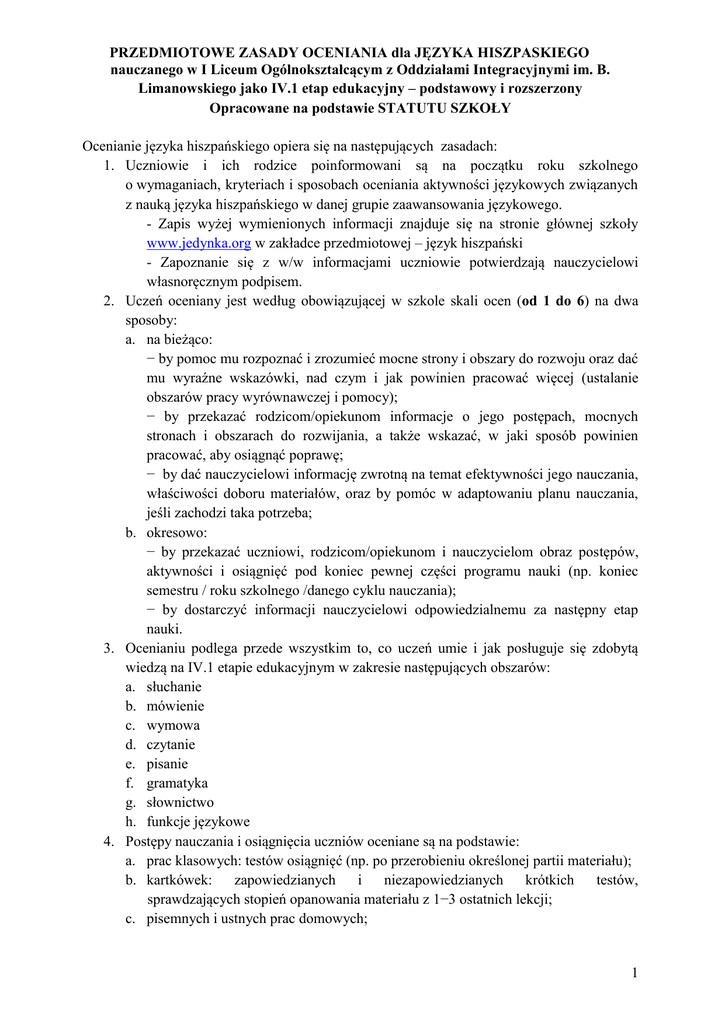 PRZEDMIOTOWE ZASADY OCENIANIA dla JĘZYKA HISZPASKIEGO nauczanego w I Liceum Ogólnokształcącym z Oddziałami Integracyjnymi im. B. Limanowskiego jako IV.1 etap edukacyjny – podstawowy i rozszerzony
Opracowane na podstawie STATUTU SZKOŁY

Ocenianie języka hiszpańskiego opiera się na następujących zasadach:
1. Uczniowie i ich rodzice poinformowani są na początku roku szkolnego o wymaganiach, kryteriach i sposobach oceniania aktywności językowych związanych z nauką języka hiszpańskiego w danej grupie zaawansowania językowego.
- Zapis wyżej wymienionych informacji znajduje się na stronie głównej szkoły www.jedynka.org w zakładce przedmiotowej – język hiszpański
- Zapoznanie się z w/w informacjami uczniowie potwierdzają nauczycielowi własnoręcznym podpisem.
2. Uczeń oceniany jest według obowiązującej w szkole skali ocen (od 1 do 6) na dwa sposoby:
a. na bieżąco:
− by pomoc mu rozpoznać i zrozumieć mocne strony i obszary do rozwoju oraz dać mu wyraźne wskazówki, nad czym i jak powinien pracować więcej (ustalanie obszarów pracy wyrównawczej i pomocy);
− by przekazać rodzicom/opiekunom informacje o jego postępach, mocnych stronach i obszarach do rozwijania, a także wskazać, w jaki sposób powinien pracować, aby osiągnąć poprawę;
− by dać nauczycielowi informację zwrotną na temat efektywności jego nauczania, właściwości doboru materiałów, oraz by pomóc w adaptowaniu planu nauczania, jeśli zachodzi taka potrzeba;
b. okresowo:
− by przekazać uczniowi, rodzicom/opiekunom i nauczycielom obraz postępów, aktywności i osiągnięć pod koniec pewnej części programu nauki (np. koniec semestru / roku szkolnego /danego cyklu nauczania);
− by dostarczyć informacji nauczycielowi odpowiedzialnemu za następny etap nauki.
3. Ocenianiu podlega przede wszystkim to, co uczeń umie i jak posługuje się zdobytą wiedzą na IV.1 etapie edukacyjnym w zakresie następujących obszarów:
a. słuchanie
b. mówienie
c. wymowa
d. czytanie
e. pisanie
f. gramatyka
g. słownictwo
h. funkcje językowe
4. Postępy nauczania i osiągnięcia uczniów oceniane są na podstawie:
a. prac klasowych: testów osiągnięć (np. po przerobieniu określonej partii materiału);
b. kartkówek: zapowiedzianych i niezapowiedzianych krótkich testów, sprawdzających stopień opanowania materiału z 1−3 ostatnich lekcji;
c. pisemnych i ustnych prac domowych;

1